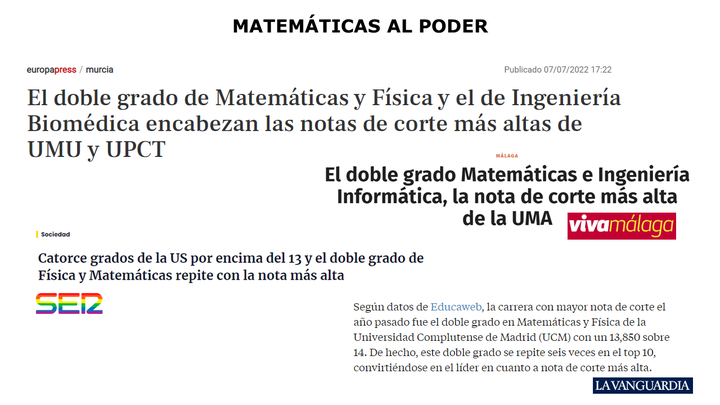 MATEMÁTICAS AL PODER

europapress / murcia

Publicado 07/07/2022 17:22

El doble grado de Matemáticas y Física y el de Ingeniería Biomédica encabezan las notas de corte más altas de UMU y UPCT

MÁLAGA

El doble grado Matemáticas e Ingeniería Informática, la nota de corte más alta de la UMA

vivamálaga

Sociedad

Catorce grados de la US por encima del 13 y el doble grado de Física y Matemáticas repite con la nota más alta

SER

Según datos de Educaweb, la carrera con mayor nota de corte el año pasado fue el doble grado en Matemáticas y Física de la Universidad Complutense de Madrid (UCM) con un 13,850 sobre 14. De hecho, este doble grado se repite seis veces en el top 10, convirtiéndose en el líder en cuanto a nota de corte más alta.

LA VANGUARDIA